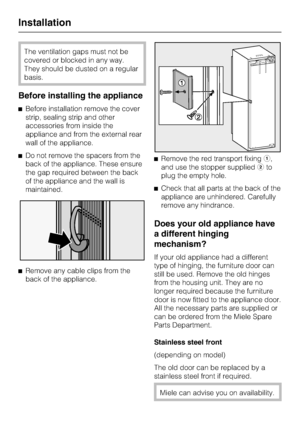 Installation

The ventilation gaps must not be covered or blocked in any way. They should be dusted on a regular basis.

Before installing the appliance

■ Before installation remove the cover strip, sealing strip and other accessories from inside the appliance and from the external rear wall of the appliance.

■ Do not remove the spacers from the back of the appliance. These ensure the gap required between the back of the appliance and the wall is maintained.

■ Remove any cable clips from the back of the appliance.

①

②

■ Remove the red transport fixing ①, and use the stopper supplied ② to plug the empty hole.

■ Check that all parts at the back of the appliance are unhindered. Carefully remove any hindrance.

Does your old appliance have a different hinging mechanism?

If your old appliance had a different type of hinging, the furniture door can still be used. Remove the old hinges from the housing unit. They are no longer required because the furniture door is now fitted to the appliance door. All the necessary parts are supplied or can be ordered from the Miele Spare Parts Department.

Stainless steel front

(depending on model)

The old door can be replaced by a stainless steel front if required.

Miele can advise you on availability.